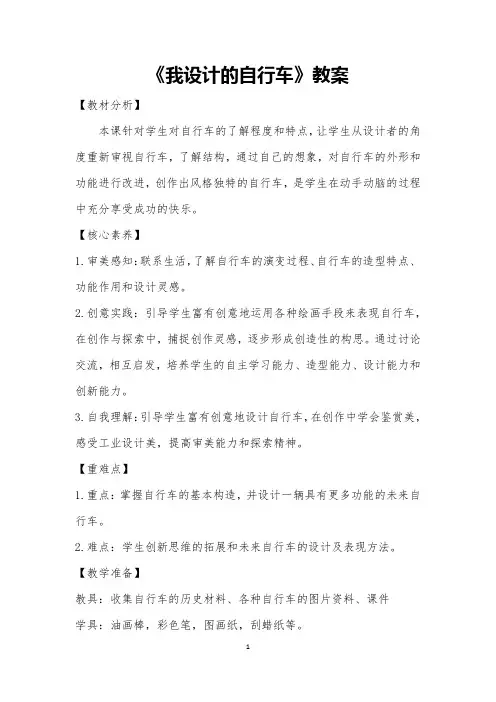 《我设计的自行车》教案

【教材分析】

本课针对学生对自行车的了解程度和特点，让学生从设计者的角度重新审视自行车，了解结构，通过自己的想象，对自行车的外形和功能进行改进，创作出风格独特的自行车，是学生在动手动脑的过程中充分享受成功的快乐。

【核心素养】

1.审美感知：联系生活，了解自行车的演变过程、自行车的造型特点、功能作用和设计灵感。

2.创意实践：引导学生富有创意地运用各种绘画手段来表现自行车，在创作与探索中，捕捉创作灵感，逐步形成创造性的构思。通过讨论交流，相互启发，培养学生的自主学习能力、造型能力、设计能力和创新能力。

3.自我理解：引导学生富有创意地设计自行车，在创作中学会鉴赏美，感受工业设计美，提高审美能力和探索精神。

【重难点】

1.重点：掌握自行车的基本构造，并设计一辆具有更多功能的未来自行车。

2.难点：学生创新思维的拓展和未来自行车的设计及表现方法。

【教学准备】

教具：收集自行车的历史材料、各种自行车的图片资料、课件

学具：油画棒，彩色笔，图画纸，刮蜡纸等。

1